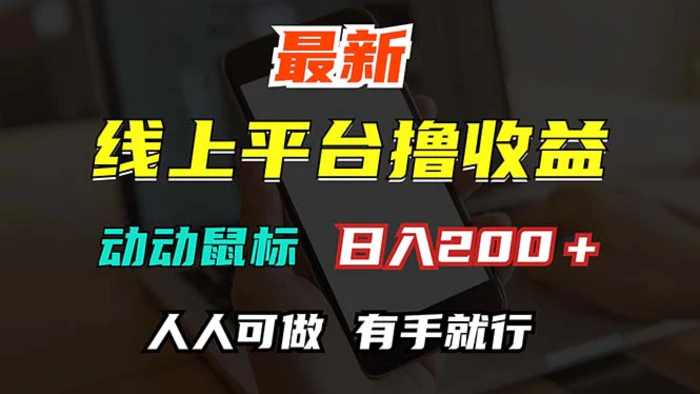 最新

线上平台撸收益

动动鼠标 日入200＋

人人可做 有手就行